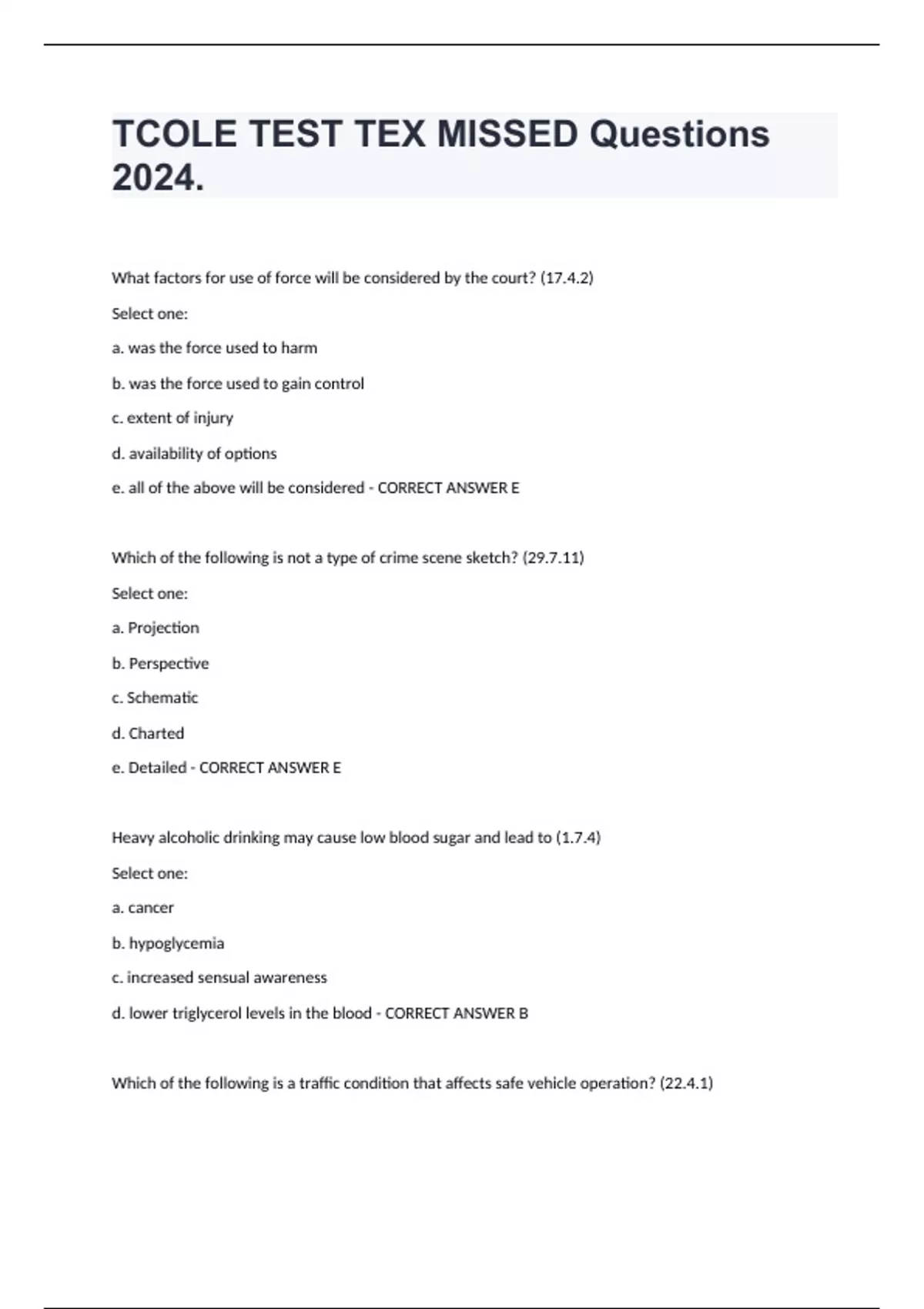 TCOLE TEST TEX MISSED Questions 2024.

What factors for use of force will be considered by the court? (17.4.2)

Select one:

a. was the force used to harm

b. was the force used to gain control

c. extent of injury

d. availability of options

e. all of the above will be considered - CORRECT ANSWER E

Which of the following is not a type of crime scene sketch? (29.7.11)

Select one:

a. Projection

b. Perspective

c. Schematic

d. Charted

e. Detailed - CORRECT ANSWER E

Heavy alcoholic drinking may cause low blood sugar and lead to (1.7.4)

Select one:

a. cancer

b. hypoglycemia

c. increased sensual awareness

d. lower triglycerol levels in the blood - CORRECT ANSWER B

Which of the following is a traffic condition that affects safe vehicle operation? (22.4.1)